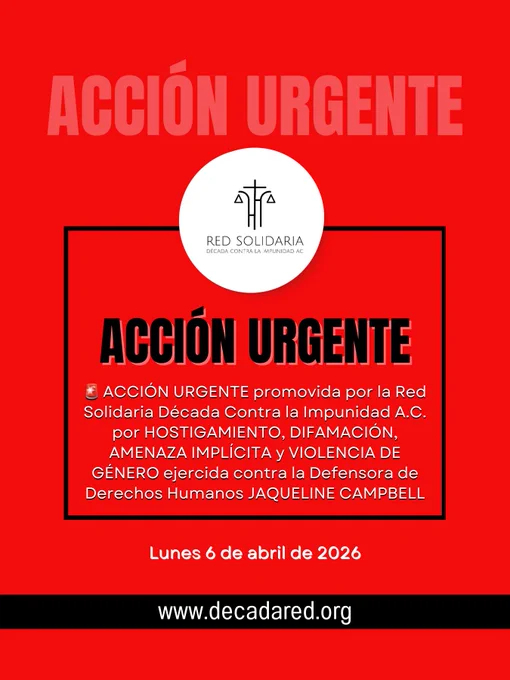 ACCIÓN URGENTE

RED SOLIDARIA
DÉCADA CONTRA LA IMPUNIDAD AC

ACCIÓN URGENTE

🚨 ACCIÓN URGENTE promovida por la Red Solidaria Década Contra la Impunidad A.C. por HOSTIGAMIENTO, DIFAMACIÓN, AMENAZA IMPLÍCITA y VIOLENCIA DE GÉNERO ejercida contra la Defensora de Derechos Humanos JAQUELINE CAMPBELL

Lunes 6 de abril de 2026

www.decadared.org